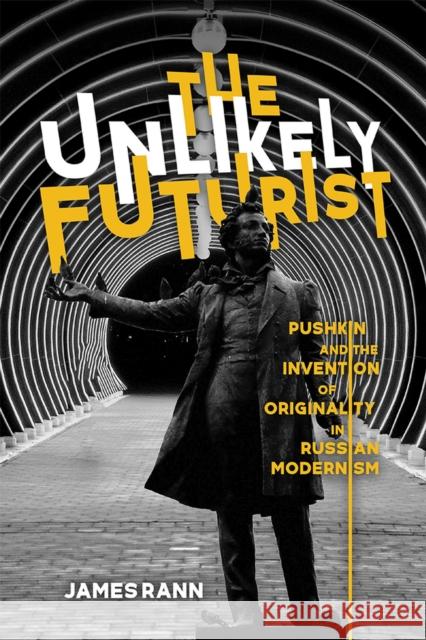 THE UNLIKELY FUTURIST

PUSHKIN AND THE INVENTION OF ORIGINALITY IN RUSSIAN MODERNISM

JAMES RANN